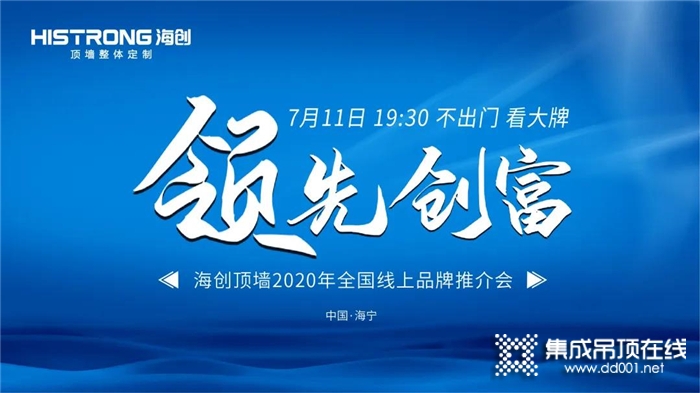 HISTRONG 海创
顶墙整体定制

7月11日 19:30 不出门 看大牌

领先创富

海创顶墙2020年全国线上品牌推介会

中国·海宁

集成吊顶在线
www.dd001.net